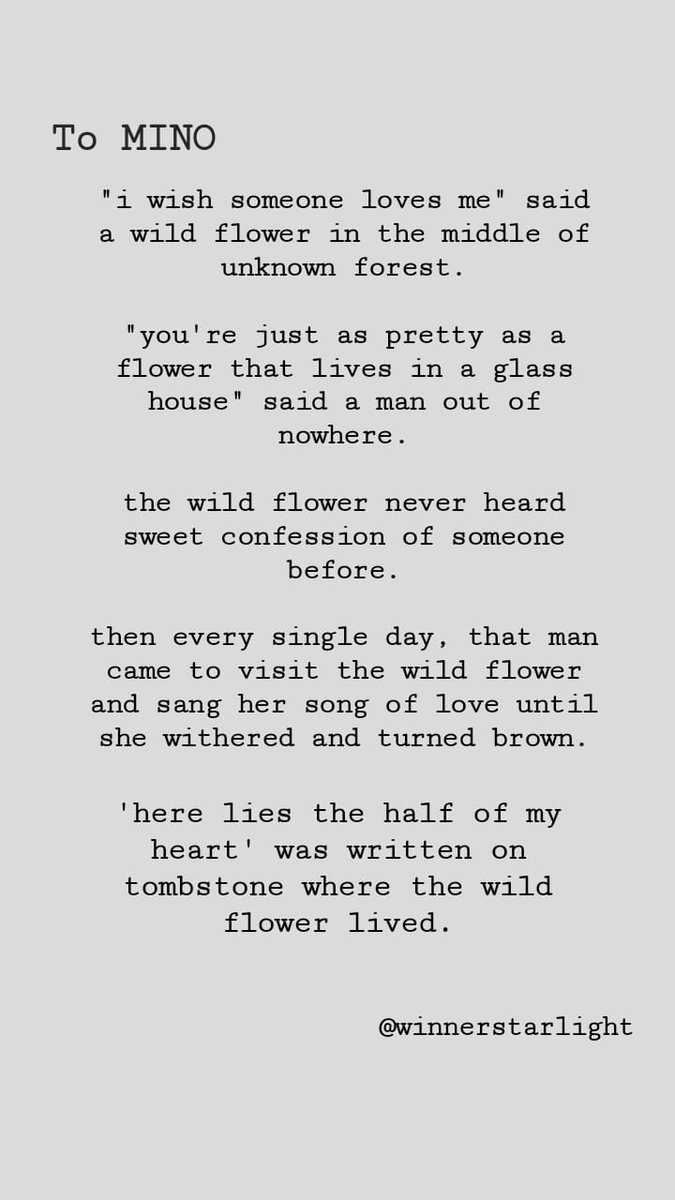 To MINO

"i wish someone loves me" said a wild flower in the middle of unknown forest.

"you're just as pretty as a flower that lives in a glass house" said a man out of nowhere.

the wild flower never heard sweet confession of someone before.

then every single day, that man came to visit the wild flower and sang her song of love until she withered and turned brown.

'here lies the half of my heart' was written on tombstone where the wild flower lived.

@winnerstarlight